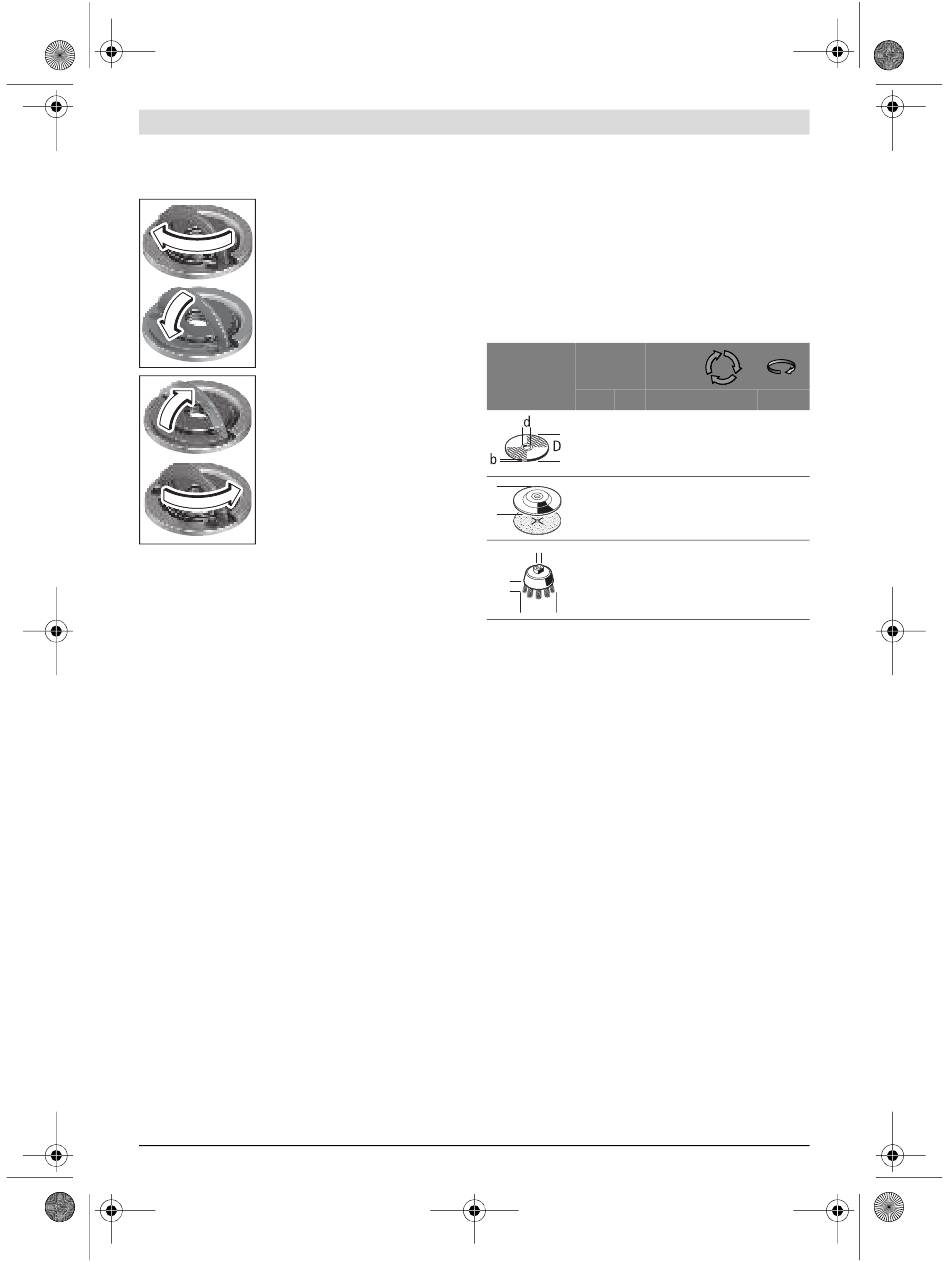 d

D

b